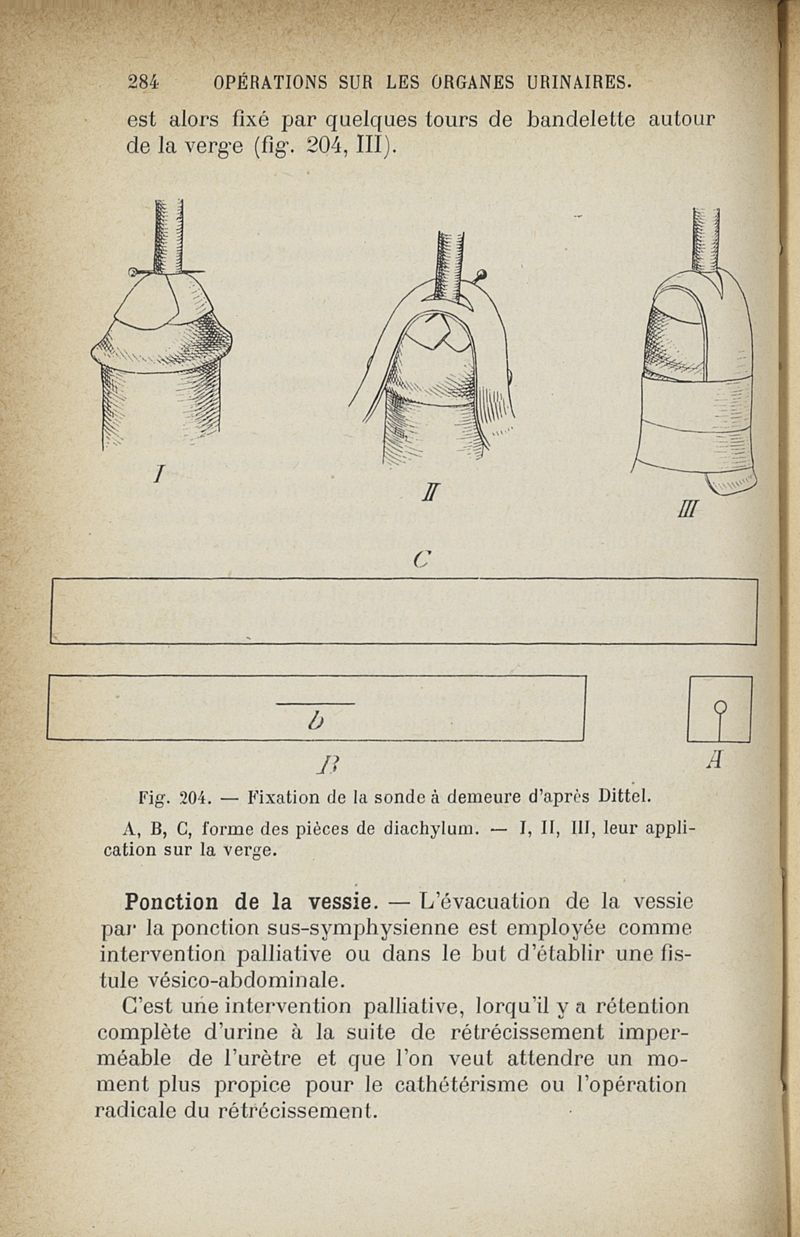 284 OPÉRATIONS SUR LES ORGANES URINAIRES.

est alors fixé par quelques tours de bandelette autour de la verge (fig. 204, III).

I

II

III

C

b

B

A

Fig. 204. — Fixation de la sonde à demeure d'après Dittel.

A, B, C, forme des pièces de diachylum. — I, II, III, leur application sur la verge.

Ponction de la vessie. — L'évacuation de la vessie par la ponction sus-symphysienne est employée comme intervention palliative ou dans le but d'établir une fistule vésico-abdominale.

C'est une intervention palliative, lorqu'il y a rétention complète d'urine à la suite de rétrécissement imperméable de l'urètre et que l'on veut attendre un moment plus propice pour le cathétérisme ou l'opération radicale du rétrécissement.